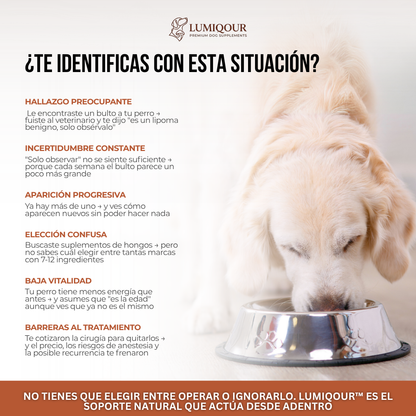 LUMIQOUR
PREMIUM DOG SUPPLEMENTS

¿TE IDENTIFICAS CON ESTA SITUACIÓN?

HALLAZGO PREOCUPANTE

Le encontraste un bulto a tu perro → fuiste al veterinario y te dijo "es un lipoma benigno, solo obsérvalo"

INCERTIDUMBRE CONSTANTE

"Solo observar" no se siente suficiente → porque cada semana el bulto parece un poco más grande

APARICIÓN PROGRESIVA

Ya hay más de uno → y ves cómo aparecen nuevos sin poder hacer nada

ELECCIÓN CONFUSA

Buscaste suplementos de hongos → pero no sabes cuál elegir entre tantas marcas con 7-12 ingredientes

BAJA VITALIDAD

Tu perro tiene menos energía que antes → y asumes que "es la edad" aunque ves que ya no es el mismo

BARRERAS AL TRATAMIENTO

Te cotizaron la cirugía para quitarlos → y el precio, los riesgos de anestesia y la posible recurrencia te frenaron

NO TIENES QUE ELEGIR ENTRE OPERAR O IGNORARLO. LUMIQOUR™ ES EL SOPORTE NATURAL QUE ACTÚA DESDE ADENTRO